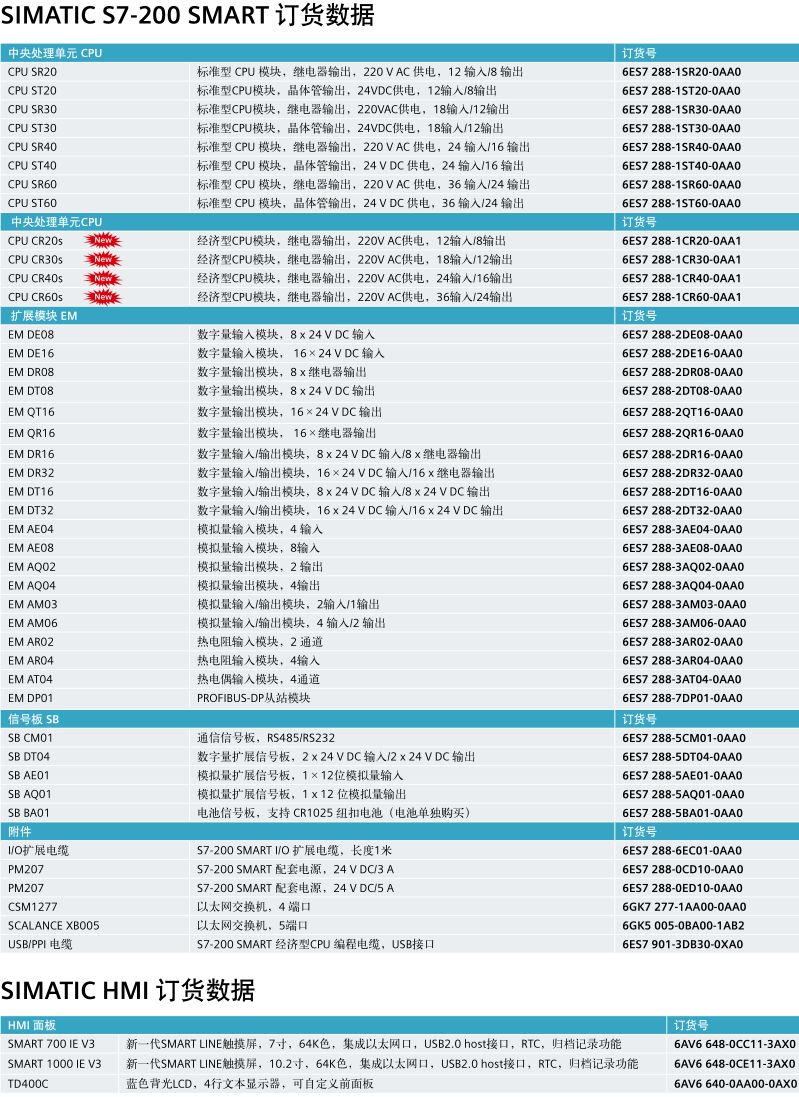 SIMATIC S7-200 SMART 订货数据

| 中央处理单元 CPU | | 订货号 |
|---|---|---|
| CPU SR20 | 标准型 CPU 模块，继电器输出，220 V AC 供电，12 输入/8 输出 | 6ES7 288-1SR20-0AA0 |
| CPU ST20 | 标准型 CPU 模块，晶体管输出，24VDC供电，12输入/8输出 | 6ES7 288-1ST20-0AA0 |
| CPU SR30 | 标准型CPU模块，继电器输出，220VAC供电，18输入/12输出 | 6ES7 288-1SR30-0AA0 |
| CPU ST30 | 标准型CPU模块，晶体管输出，24VDC供电，18输入/12输出 | 6ES7 288-1ST30-0AA0 |
| CPU SR40 | 标准型 CPU 模块，继电器输出，220 V AC 供电，24 输入/16 输出 | 6ES7 288-1SR40-0AA0 |
| CPU ST40 | 标准型 CPU 模块，晶体管输出，24 V DC 供电，24 输入/16 输出 | 6ES7 288-1ST40-0AA0 |
| CPU SR60 | 标准型 CPU 模块，继电器输出，220 V AC 供电，36 输入/24 输出 | 6ES7 288-1SR60-0AA0 |
| CPU ST60 | 标准型 CPU 模块，晶体管输出，24 V DC 供电，36 输入/24 输出 | 6ES7 288-1ST60-0AA0 |
| 中央处理单元CPU | | 订货号 |
| CPU CR20s New | 经济型CPU模块，继电器输出，220V AC供电，12输入/8输出 | 6ES7 288-1CR20-0AA1 |
| CPU CR30s New | 经济型CPU模块，继电器输出，220V AC供电，18输入/12输出 | 6ES7 288-1CR30-0AA1 |
| CPU CR40s New | 经济型CPU模块，继电器输出，220V AC供电，24输入/16输出 | 6ES7 288-1CR40-0AA1 |
| CPU CR60s New | 经济型CPU模块，继电器输出，220V AC供电，36输入/24输出 | 6ES7 288-1CR60-0AA1 |
| 扩展模块 EM | | 订货号 |
| EM DE08 | 数字量输入模块，8 x 24 V DC 输入 | 6ES7 288-2DE08-0AA0 |
| EM DE16 | 数字量输入模块， 16 × 24 V DC 输入 | 6ES7 288-2DE16-0AA0 |
| EM DR08 | 数字量输出模块，8 x 继电器输出 | 6ES7 288-2DR08-0AA0 |
| EM DT08 | 数字量输出模块，8 x 24 V DC 输出 | 6ES7 288-2DT08-0AA0 |
| EM QT16 | 数字量输出模块，16 × 24 V DC 输出 | 6ES7 288-2QT16-0AA0 |
| EM QR16 | 数字量输出模块， 16 × 继电器输出 | 6ES7 288-2QR16-0AA0 |
| EM DR16 | 数字量输入/输出模块，8 x 24 V DC 输入/8 x 继电器输出 | 6ES7 288-2DR16-0AA0 |
| EM DR32 | 数字量输入/输出模块，16 × 24 V DC 输入/16 x 继电器输出 | 6ES7 288-2DR32-0AA0 |
| EM DT16 | 数字量输入/输出模块，8 x 24 V DC 输入/8 x 24 V DC 输出 | 6ES7 288-2DT16-0AA0 |
| EM DT32 | 数字量输入/输出模块，16 x 24 V DC 输入/16 x 24 V DC 输出 | 6ES7 288-2DT32-0AA0 |
| EM AE04 | 模拟量输入模块，4 输入 | 6ES7 288-3AE04-0AA0 |
| EM AE08 | 模拟量输入模块，8输入 | 6ES7 288-3AE08-0AA0 |
| EM AQ02 | 模拟量输出模块，2 输出 | 6ES7 288-3AQ02-0AA0 |
| EM AQ04 | 模拟量输出模块，4输出 | 6ES7 288-3AQ04-0AA0 |
| EM AM03 | 模拟量输入/输出模块，2输入/1输出 | 6ES7 288-3AM03-0AA0 |
| EM AM06 | 模拟量输入/输出模块，4 输入/2 输出 | 6ES7 288-3AM06-0AA0 |
| EM AR02 | 热电阻输入模块，2 通道 | 6ES7 288-3AR02-0AA0 |
| EM AR04 | 热电阻输入模块，4输入 | 6ES7 288-3AR04-0AA0 |
| EM AT04 | 热电偶输入模块，4通道 | 6ES7 288-3AT04-0AA0 |
| EM DP01 | PROFIBUS-DP从站模块 | 6ES7 288-7DP01-0AA0 |
| 信号板 SB | | 订货号 |
| SB CM01 | 通信信号板，RS485/RS232 | 6ES7 288-5CM01-0AA0 |
| SB DT04 | 数字量扩展信号板，2 x 24 V DC 输入/2 x 24 V DC 输出 | 6ES7 288-5DT04-0AA0 |
| SB AE01 | 模拟量扩展信号板，1 × 12位模拟量输入 | 6ES7 288-5AE01-0AA0 |
| SB AQ01 | 模拟量扩展信号板，1 x 12 位模拟量输出 | 6ES7 288-5AQ01-0AA0 |
| SB BA01 | 电池信号板，支持 CR1025 纽扣电池（电池单独购买） | 6ES7 288-5BA01-0AA0 |
| 附件 | | 订货号 |
| I/O扩展电缆 | S7-200 SMART I/O 扩展电缆，长度1米 | 6ES7 288-6EC01-0AA0 |
| PM207 | S7-200 SMART 配套电源，24 V DC/3 A | 6ES7 288-0CD10-0AA0 |
| PM207 | S7-200 SMART 配套电源，24 V DC/5 A | 6ES7 288-0ED10-0AA0 |
| CSM1277 | 以太网交换机，4 端口 | 6GK7 277-1AA00-0AA0 |
| SCALANCE XB005 | 以太网交换机，5端口 | 6GK5 005-0BA00-1AB2 |
| USB/PPI 电缆 | S7-200 SMART 经济型CPU 编程电缆，USB接口 | 6ES7 901-3DB30-0XA0 |

SIMATIC HMI 订货数据

| HMI 面板 | | 订货号 |
|---|---|---|
| SMART 700 IE V3 | 新一代SMART LINE触摸屏，7寸，64K色，集成以太网口，USB2.0 host接口，RTC，归档记录功能 | 6AV6 648-0CC11-3AX0 |
| SMART 1000 IE V3 | 新一代SMART LINE触摸屏，10.2寸，64K色，集成以太网口，USB2.0 host接口，RTC，归档记录功能 | 6AV6 648-0CE11-3AX0 |
| TD400C | 蓝色背光LCD，4行文本显示器，可自定义前面板 | 6AV6 640-0AA00-0AX0 |